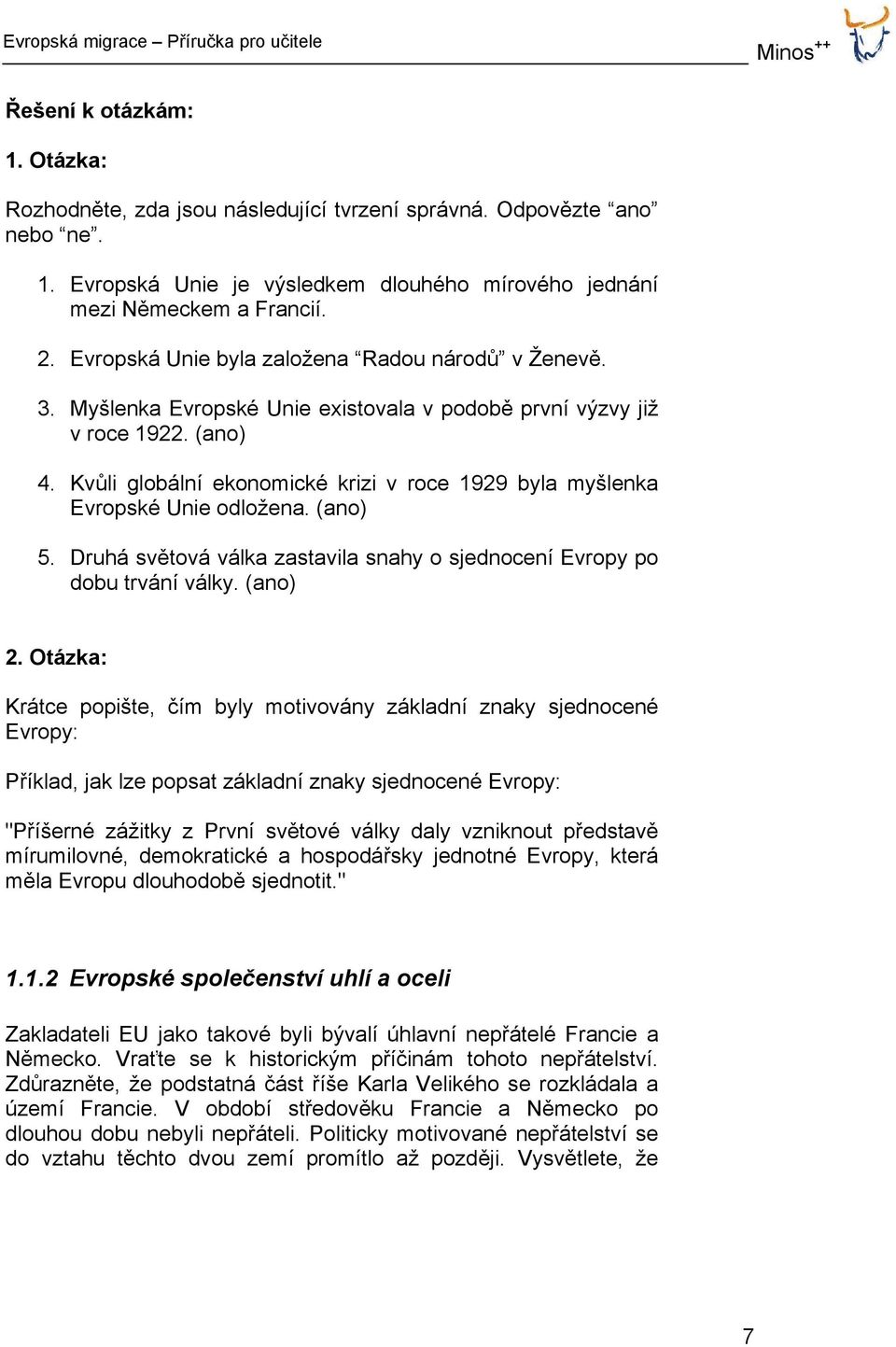 Evropská migrace – Příručka pro učitele

Minos$^{++}$

Řešení k otázkám:

1. Otázka:

Rozhodněte, zda jsou následující tvrzení správná. Odpovězte “ano” nebo “ne”.

1. Evropská Unie je výsledkem dlouhého mírového jednání mezi Německem a Francií.

2. Evropská Unie byla založena “Radou národů” v Ženevě.

3. Myšlenka Evropské Unie existovala v podobě první výzvy již v roce 1922. (ano)

4. Kvůli globální ekonomické krizi v roce 1929 byla myšlenka Evropské Unie odložena. (ano)

5. Druhá světová válka zastavila snahy o sjednocení Evropy po dobu trvání války. (ano)

2. Otázka:

Krátce popište, čím byly motivovány základní znaky sjednocené Evropy:

Příklad, jak lze popsat základní znaky sjednocené Evropy:

"Příšerné zážitky z První světové války daly vzniknout představě mírumilovné, demokratické a hospodářsky jednotné Evropy, která měla Evropu dlouhodobě sjednotit."

1.1.2 Evropské společenství uhlí a oceli

Zakladateli EU jako takové byli bývalí úhlavní nepřátelé Francie a Německo. Vraťte se k historickým příčinám tohoto nepřátelství. Zdůrazněte, že podstatná část říše Karla Velikého se rozkládala a území Francie. V období středověku Francie a Německo po dlouhou dobu nebyli nepřáteli. Politicky motivované nepřátelství se do vztahu těchto dvou zemí promítlo až později. Vysvětlete, že

7